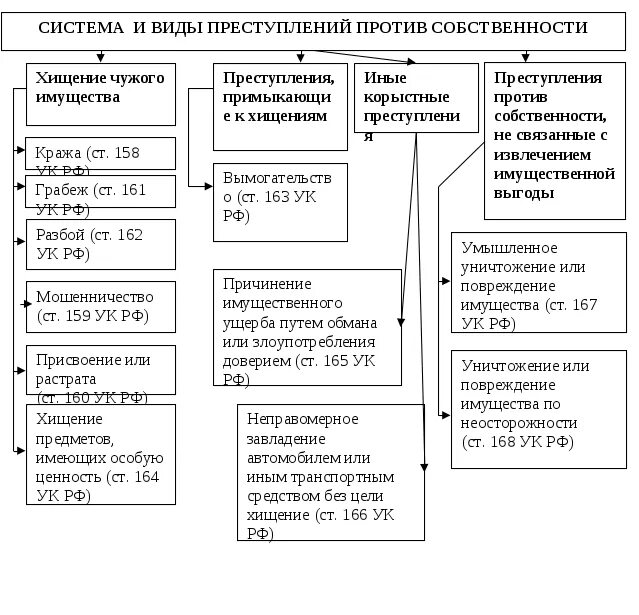 СИСТЕМА И ВИДЫ ПРЕСТУПЛЕНИЙ ПРОТИВ СОБСТВЕННОСТИ

Хищение чужого имущества

Кража (ст. 158 УК РФ)

Грабеж (ст. 161 УК РФ)

Разбой (ст. 162 УК РФ)

Мошенничество (ст. 159 УК РФ)

Присвоение или растрата (ст. 160 УК РФ)

Хищение предметов, имеющих особую ценность (ст. 164 УК РФ)

Преступления, примыкающие к хищениям

Вымогательство (ст. 163 УК РФ)

Иные корыстные преступления

Причинение имущественного ущерба путем обмана или злоупотребления доверием (ст. 165 УК РФ)

Неправомерное завладение автомобилем или иным транспортным средством без цели хищение (ст. 166 УК РФ)

Преступления против собственности, не связанные с извлечением имущественной выгоды

Умышленное уничтожение или повреждение имущества (ст. 167 УК РФ)

Уничтожение или повреждение имущества по неосторожности (ст. 168 УК РФ)